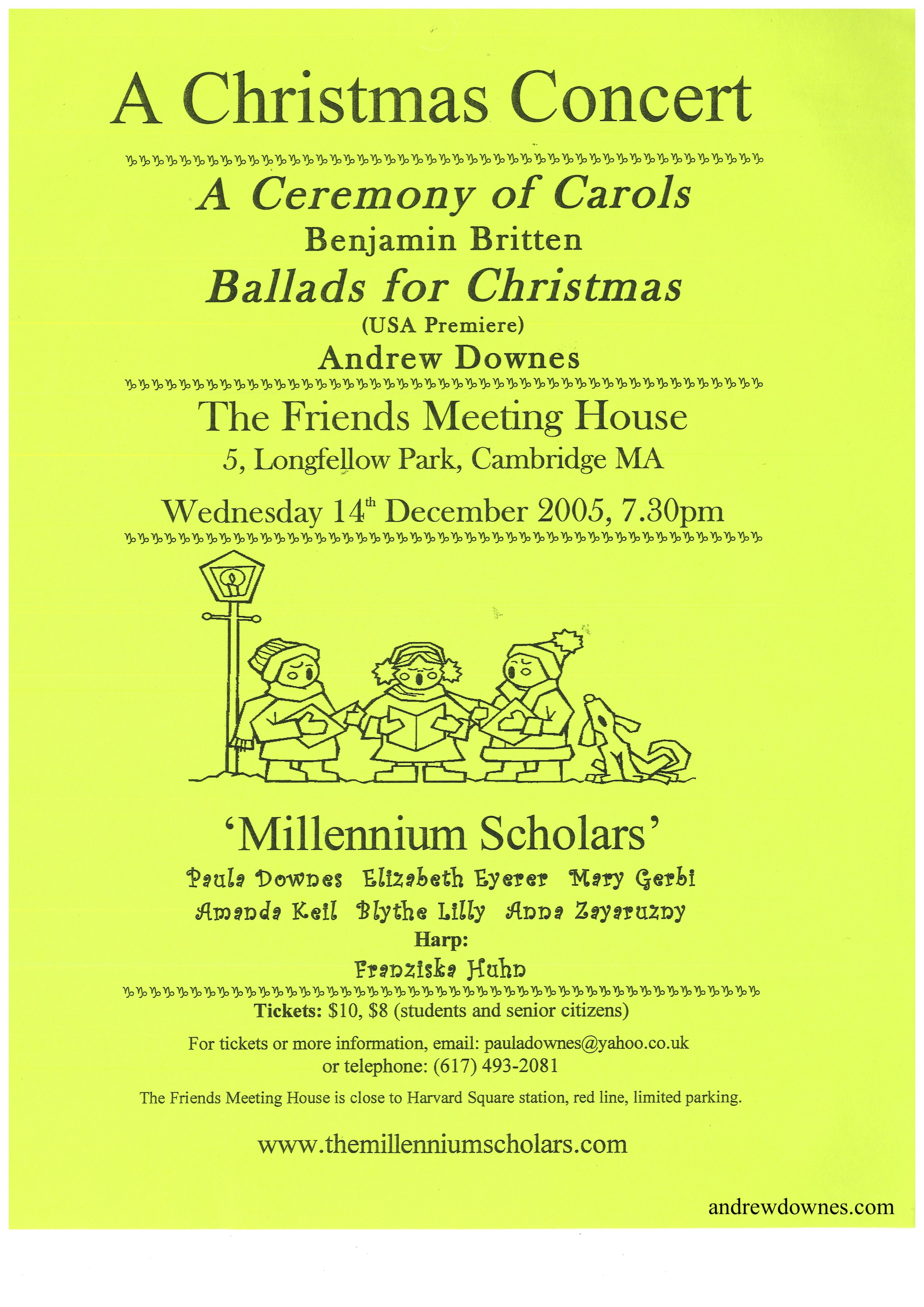 A Christmas Concert

A Ceremony of Carols
Benjamin Britten
Ballads for Christmas
(USA Premiere)
Andrew Downes

The Friends Meeting House
5, Longfellow Park, Cambridge MA

Wednesday 14th December 2005, 7.30pm

'Millennium Scholars'
Paula Downes Elizabeth Eyerer Mary Gerbi
Amanda Keil Blythe Lilly Anna Zayaruzny
Harp:
Franziska Huhn

Tickets: $10, $8 (students and senior citizens)

For tickets or more information, email: pauladownes@yahoo.co.uk or telephone: (617) 493-2081

The Friends Meeting House is close to Harvard Square station, red line, limited parking.

www.themillenniumscholars.com

andrewdownes.com